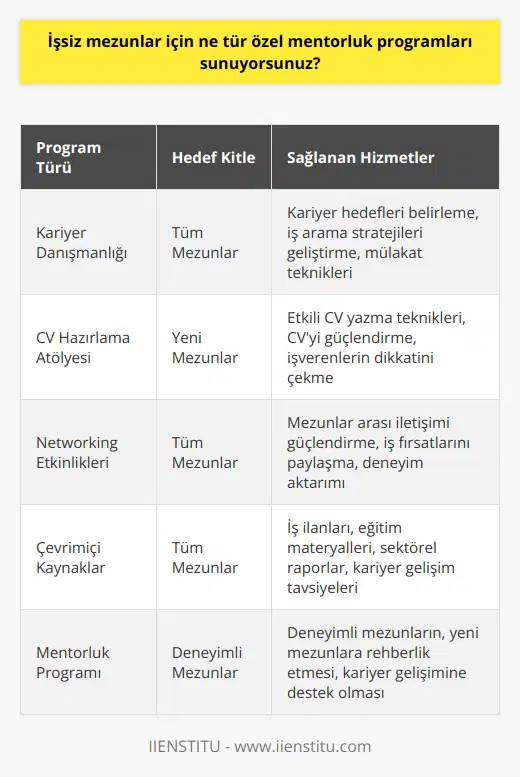 İşsiz mezunlar için ne tür özel mentorluk programları sunuyorsunuz?

| Program Türü | Hedef Kitle | Sağlanan Hizmetler |
|---|---|---|
| Kariyer Danışmanlığı | Tüm Mezunlar | Kariyer hedefleri belirleme, iş arama stratejileri geliştirme, mülakat teknikleri |
| CV Hazırlama Atölyesi | Yeni Mezunlar | Etkili CV yazma teknikleri, CV'yi güçlendirme, işverenlerin dikkatini çekme |
| Networking Etkinlikleri | Tüm Mezunlar | Mezunlar arası iletişimi güçlendirme, iş fırsatlarını paylaşma, deneyim aktarımı |
| Çevrimiçi Kaynaklar | Tüm Mezunlar | İş ilanları, eğitim materyalleri, sektörel raporlar, kariyer gelişim tavsiyeleri |
| Mentorluk Programı | Deneyimli Mezunlar | Deneyimli mezunların, yeni mezunlara rehberlik etmesi, kariyer gelişimine destek olması |

IIENSTITU - www.iienstitu.com